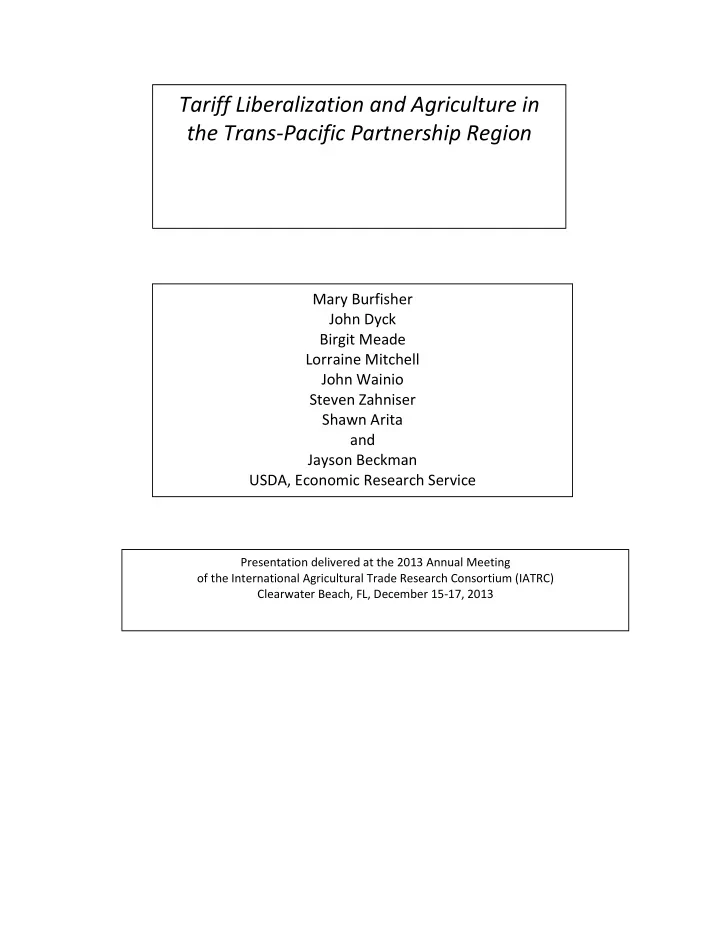 Tariff Liberalization and Agriculture in the Trans-Pacific Partnership Region

Mary Burfisher
John Dyck
Birgit Meade
Lorraine Mitchell
John Wainio
Steven Zahniser
Shawn Arita
and
Jayson Beckman
USDA, Economic Research Service

Presentation delivered at the 2013 Annual Meeting
of the International Agricultural Trade Research Consortium (IATRC)
Clearwater Beach, FL, December 15-17, 2013